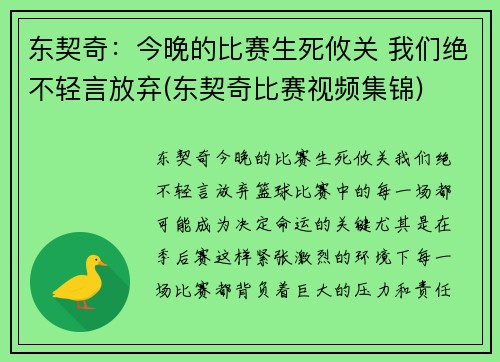 东契奇：今晚的比赛生死攸关 我们绝不轻言放弃(东契奇比赛视频集锦)

东契奇今晚的比赛生死攸关我们绝不轻言放弃篮球比赛中的每一场都可能成为决定命运的关键尤其是在季后赛这样紧张激烈的环境下每一场比赛都背负着巨大的压力和责任